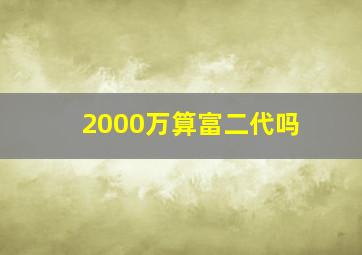 2000万算富二代吗